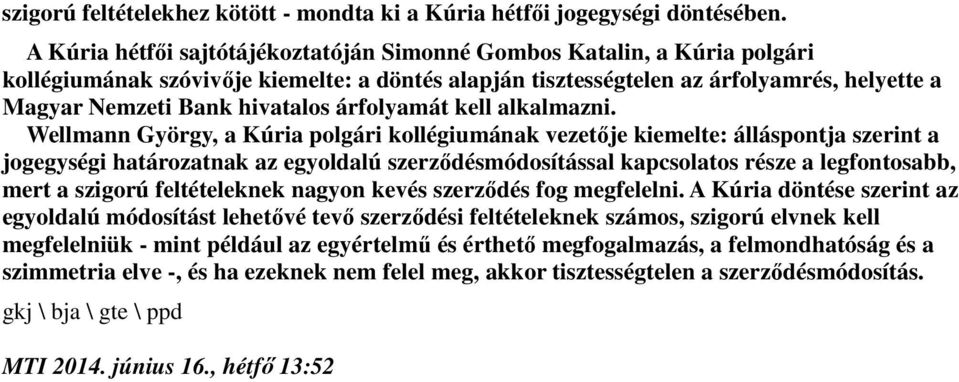 szigorú feltételekhez kötött - mondta ki a Kúria hétfői jogegységi döntésében.

A Kúria hétfői sajtótájékoztatóján Simonné Gombos Katalin, a Kúria polgári kollégiumának szóvivője kiemelte: a döntés alapján tisztességtelen az árfolyamrés, helyette a Magyar Nemzeti Bank hivatalos árfolyamát kell alkalmazni.

Wellmann György, a Kúria polgári kollégiumának vezetője kiemelte: álláspontja szerint a jogegységi határozatnak az egyoldalú szerződésmódosítással kapcsolatos része a legfontosabb, mert a szigorú feltételeknek nagyon kevés szerződés fog megfelelni. A Kúria döntése szerint az egyoldalú módosítást lehetővé tevő szerződési feltételeknek számos, szigorú elvnek kell megfelelniük - mint például az egyértelmű és érthető megfogalmazás, a felmondhatóság és a szimmetria elve -, és ha ezeknek nem felel meg, akkor tisztességtelen a szerződésmódosítás.

gkj \ bja \ gte \ ppd

MTI 2014. június 16., hétfő 13:52